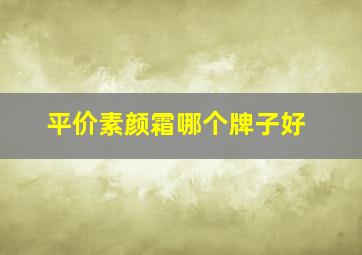 平价素颜霜哪个牌子好